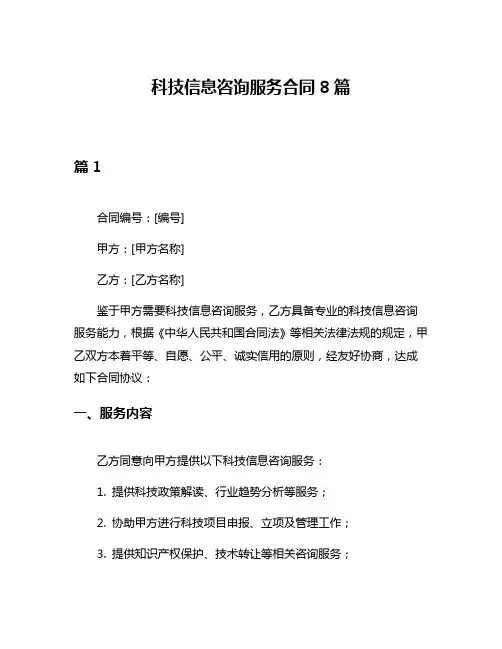 科技信息咨询服务合同 8 篇

篇 1

合同编号：[编号]

甲方：[甲方名称]

乙方：[乙方名称]

鉴于甲方需要科技信息咨询服务，乙方具备专业的科技信息咨询服务能力，根据《中华人民共和国合同法》等相关法律法规的规定，甲乙双方本着平等、自愿、公平、诚实信用的原则，经友好协商，达成如下合同协议：

一、服务内容

乙方同意向甲方提供以下科技信息咨询服务：

1. 提供科技政策解读、行业趋势分析等服务；

2. 协助甲方进行科技项目申报、立项及管理工作；

3. 提供知识产权保护、技术转让等相关咨询服务；